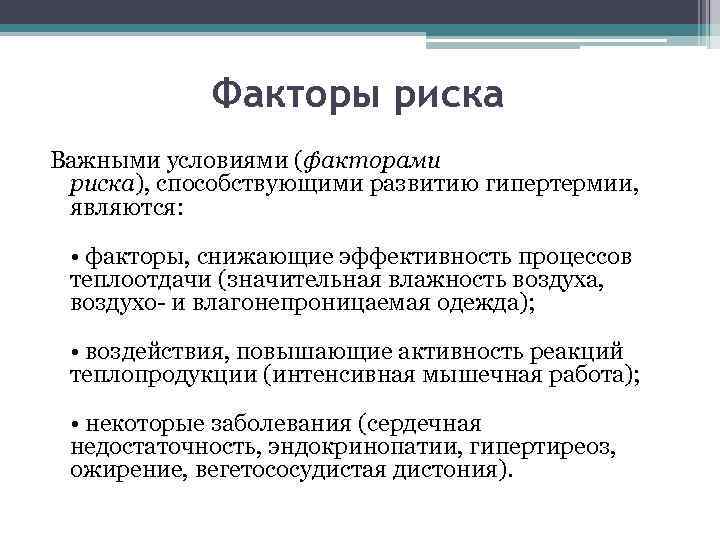 Факторы риска

Важными условиями (факторами риска), способствующими развитию гипертермии, являются:

• факторы, снижающие эффективность процессов теплоотдачи (значительная влажность воздуха, воздухо- и влагонепроницаемая одежда);

• воздействия, повышающие активность реакций теплопродукции (интенсивная мышечная работа);

• некоторые заболевания (сердечная недостаточность, эндокринопатии, гипертиреоз, ожирение, вегетососудистая дистония).